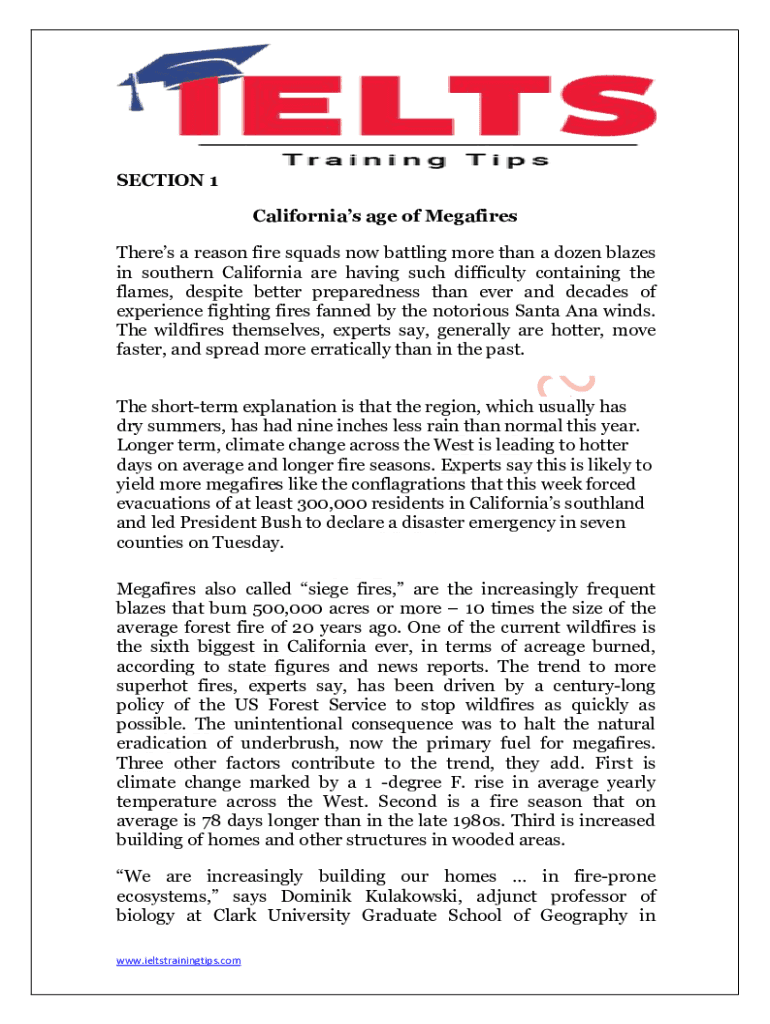 IELTS

Training Tips

SECTION 1

California's age of Megafires

There's a reason fire squads now battling more than a dozen blazes in southern California are having such difficulty containing the flames, despite better preparedness than ever and decades of experience fighting fires fanned by the notorious Santa Ana winds. The wildfires themselves, experts say, generally are hotter, move faster, and spread more erratically than in the past.

The short-term explanation is that the region, which usually has dry summers, has had nine inches less rain than normal this year. Longer term, climate change across the West is leading to hotter days on average and longer fire seasons. Experts say this is likely to yield more megafires like the conflagrations that this week forced evacuations of at least 300,000 residents in California's southland and led President Bush to declare a disaster emergency in seven counties on Tuesday.

Megafires also called "siege fires," are the increasingly frequent blazes that bum 500,000 acres or more – 10 times the size of the average forest fire of 20 years ago. One of the current wildfires is the sixth biggest in California ever, in terms of acreage burned, according to state figures and news reports. The trend to more superhot fires, experts say, has been driven by a century-long policy of the US Forest Service to stop wildfires as quickly as possible. The unintentional consequence was to halt the natural eradication of underbrush, now the primary fuel for megafires. Three other factors contribute to the trend, they add. First is climate change marked by a 1 -degree F. rise in average yearly temperature across the West. Second is a fire season that on average is 78 days longer than in the late 1980s. Third is increased building of homes and other structures in wooded areas.

"We are increasingly building our homes ... in fire-prone ecosystems," says Dominik Kulakowski, adjunct professor of biology at Clark University Graduate School of Geography in

www.ieltstrainingtips.com